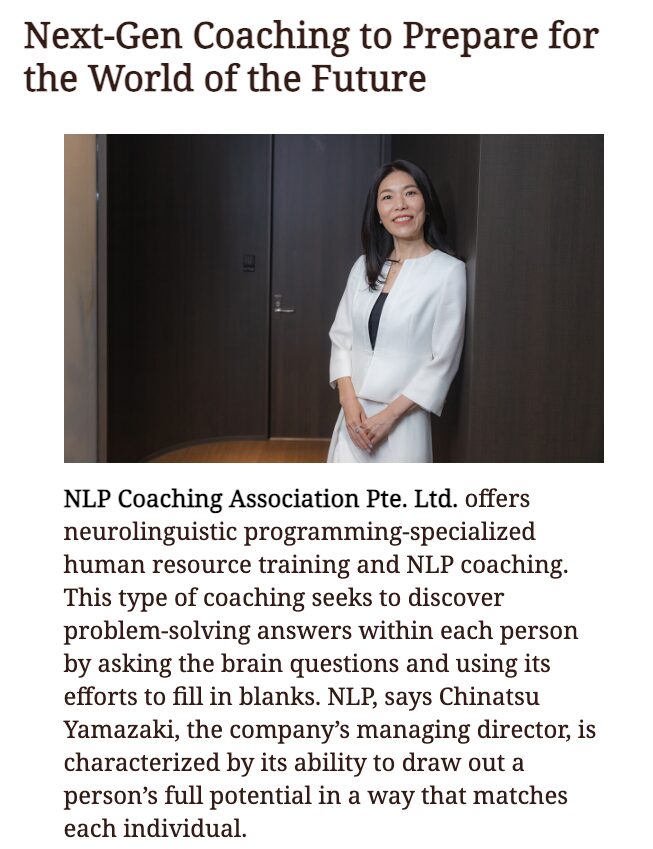 Next-Gen Coaching to Prepare for the World of the Future

NLP Coaching Association Pte. Ltd. offers neurolinguistic programming-specialized human resource training and NLP coaching. This type of coaching seeks to discover problem-solving answers within each person by asking the brain questions and using its efforts to fill in blanks. NLP, says Chinatsu Yamazaki, the company's managing director, is characterized by its ability to draw out a person's full potential in a way that matches each individual.